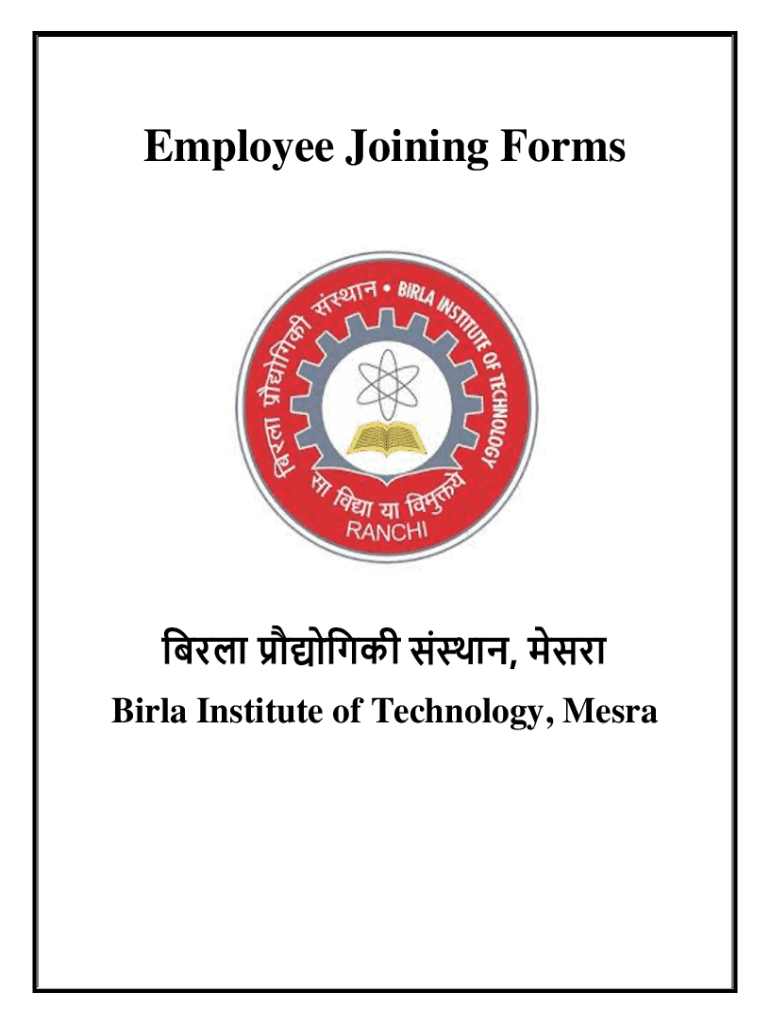 Employee Joining Forms

बिरला प्रौद्योगिकी संस्थान • BIRLA INSTITUTE OF TECHNOLOGY

सा विद्या या विमुक्तये

RANCHI

बिरला प्रौद्योगिकी संस्थान, मेसरा

Birla Institute of Technology, Mesra